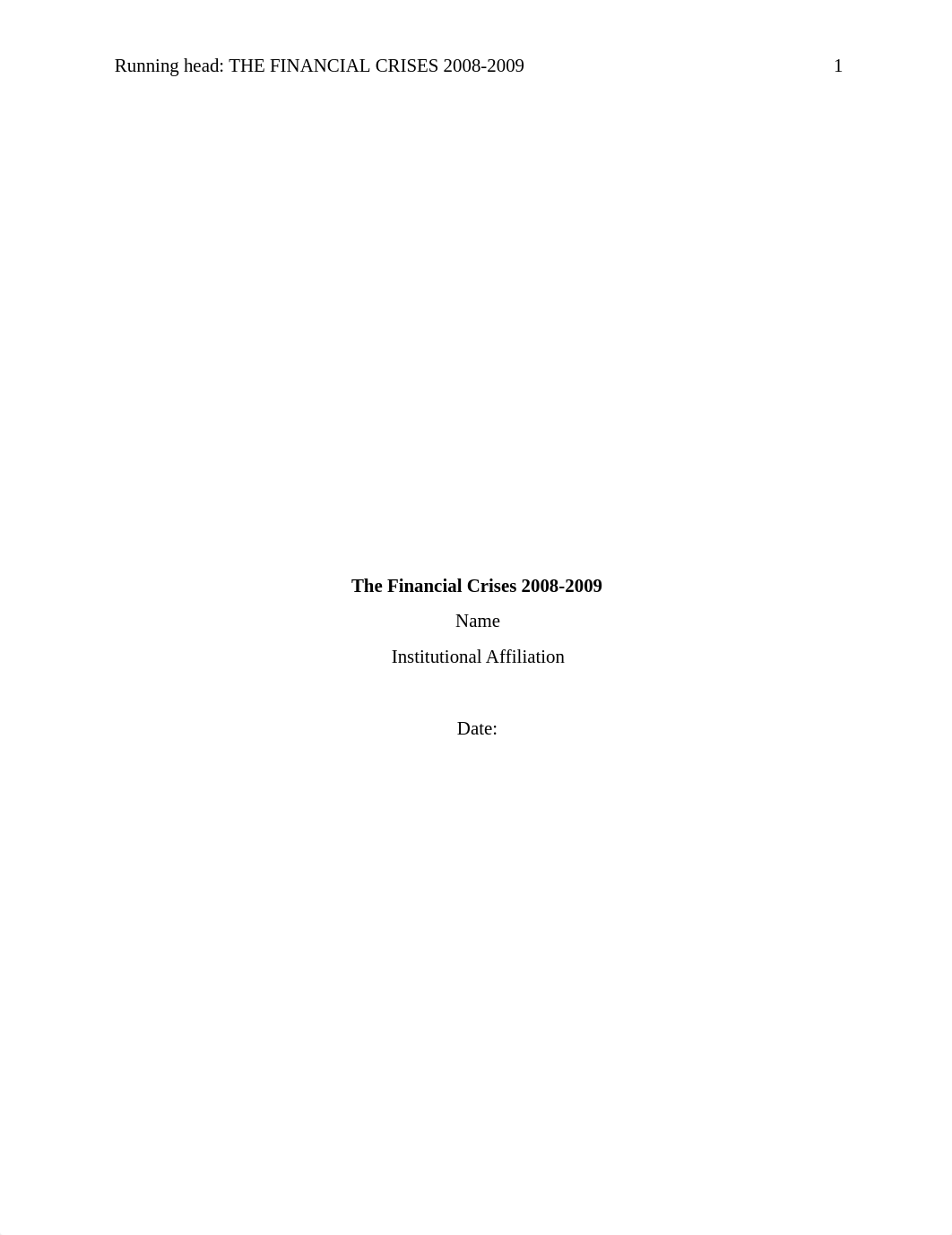 Running head: THE FINANCIAL CRISES 2008-2009 1

The Financial Crises 2008-2009

Name

Institutional Affiliation

Date: